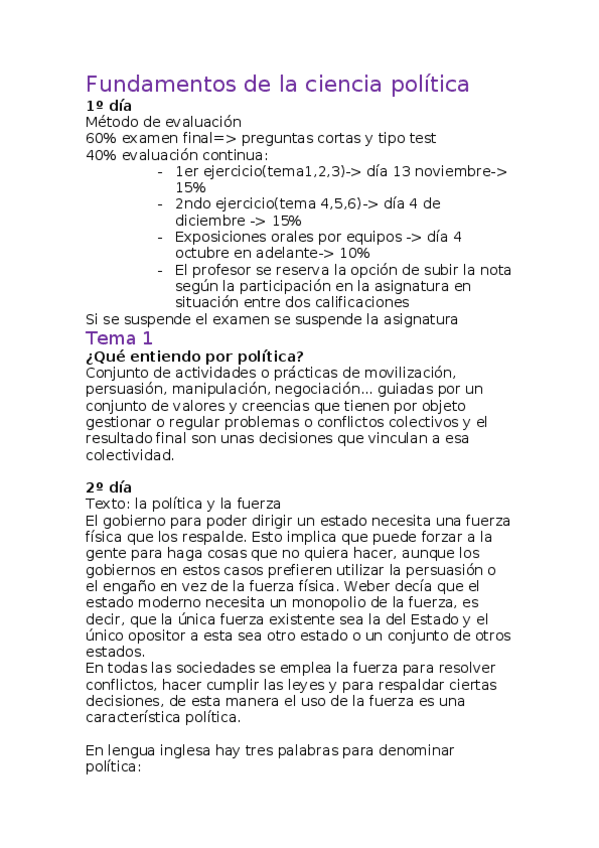 Fundamentos de la ciencia política
1º día
Método de evaluación
60% examen final=> preguntas cortas y tipo test
40% evaluación continua:
- 1er ejercicio(tema1,2,3)-> día 13 noviembre-> 15%
- 2ndo ejercicio(tema 4,5,6)-> día 4 de diciembre -> 15%
- Exposiciones orales por equipos -> día 4 octubre en adelante-> 10%
- El profesor se reserva la opción de subir la nota según la participación en la asignatura en situación entre dos calificaciones
Si se suspende el examen se suspende la asignatura
Tema 1
¿Qué entiendo por política?
Conjunto de actividades o prácticas de movilización, persuasión, manipulación, negociación... guiadas por un conjunto de valores y creencias que tienen por objeto gestionar o regular problemas o conflictos colectivos y el resultado final son unas decisiones que vinculan a esa colectividad.

2º día
Texto: la política y la fuerza
El gobierno para poder dirigir un estado necesita una fuerza física que los respalde. Esto implica que puede forzar a la gente para haga cosas que no quiera hacer, aunque los gobiernos en estos casos prefieren utilizar la persuasión o el engaño en vez de la fuerza física. Weber decía que el estado moderno necesita un monopolio de la fuerza, es decir, que la única fuerza existente sea la del Estado y el único opositor a esta sea otro estado o un conjunto de otros estados.
En todas las sociedades se emplea la fuerza para resolver conflictos, hacer cumplir las leyes y para respaldar ciertas decisiones, de esta manera el uso de la fuerza es una característica política.

En lengua inglesa hay tres palabras para denominar política: